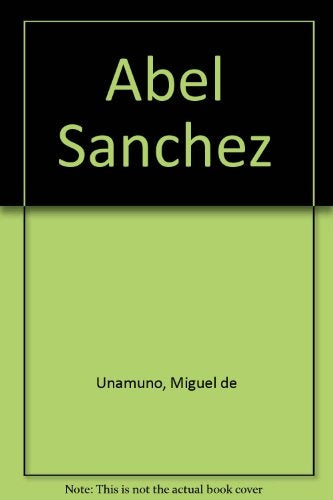 Abel Sanchez

Unamuno, Miguel de

Note: This is not the actual book cover